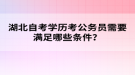 湖北自考学历考公务员需要满足哪些条件？